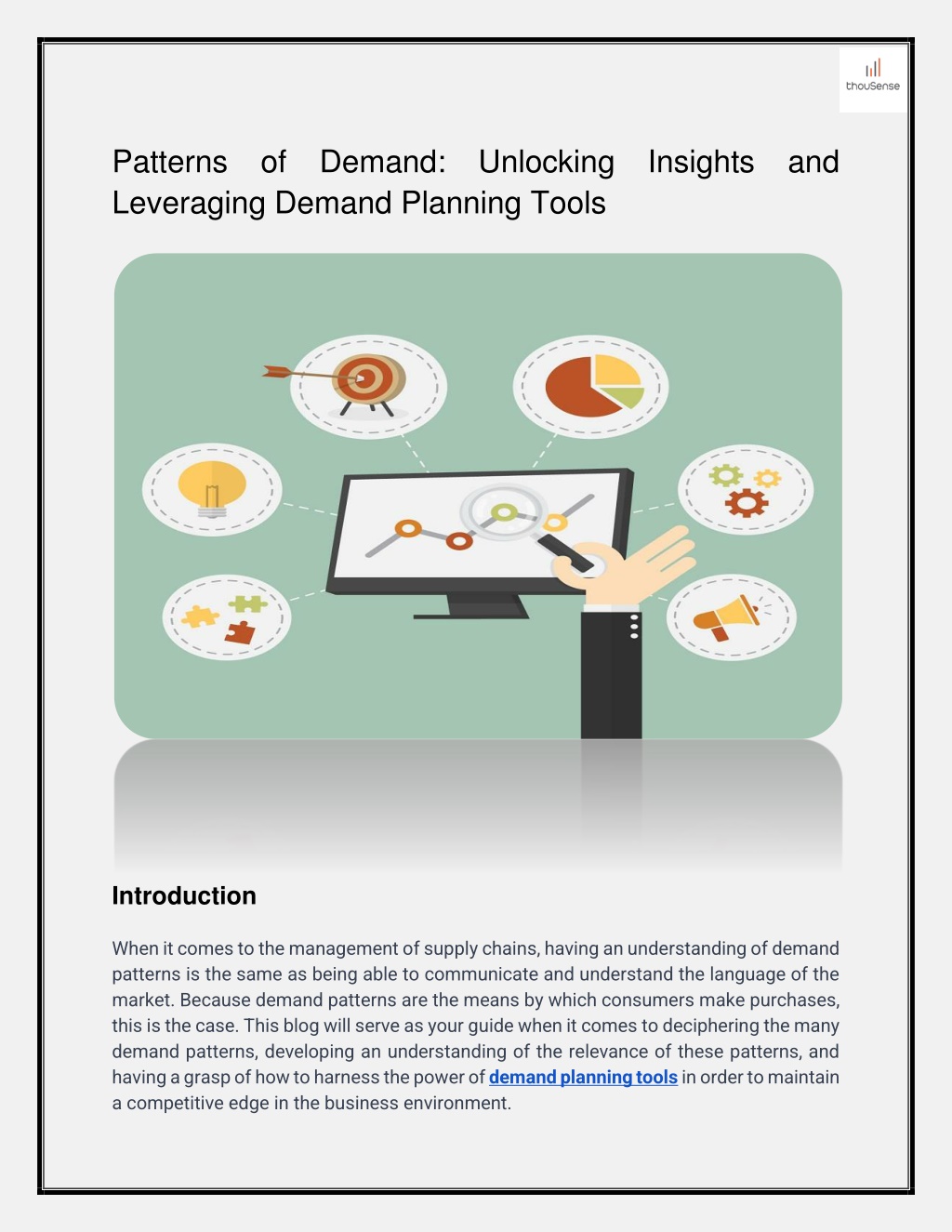 thouSense

Patterns of Demand: Unlocking Insights and Leveraging Demand Planning Tools

Introduction

When it comes to the management of supply chains, having an understanding of demand patterns is the same as being able to communicate and understand the language of the market. Because demand patterns are the means by which consumers make purchases, this is the case. This blog will serve as your guide when it comes to deciphering the many demand patterns, developing an understanding of the relevance of these patterns, and having a grasp of how to harness the power of demand planning tools in order to maintain a competitive edge in the business environment.